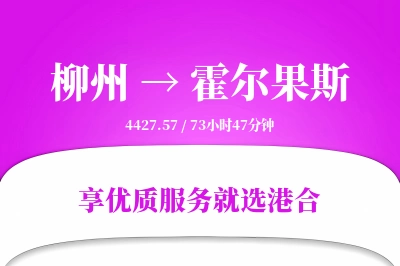 柳州 → 霍尔果斯

4427.57 / 73小时47分钟

享优质服务就选港合